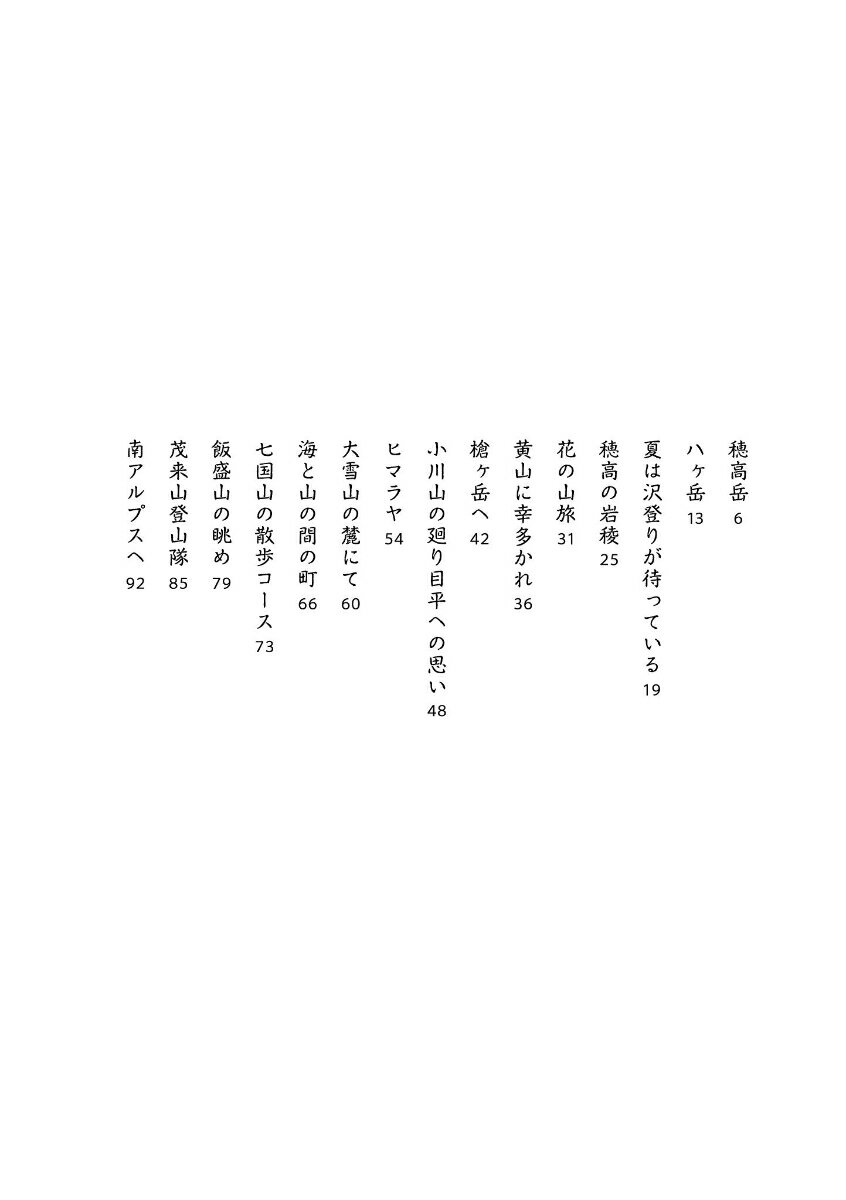 穂高岳 6

八ヶ岳 13

夏は沢登りが待っている 19

穂高の岩稜 25

花の山旅 31

黄山に幸多かれ 36

槍ヶ岳へ 42

小川山の廻り目平への思い 48

ヒマラヤ 54

大雪山の麓にて 60

海と山の間の町 66

七国山の散歩コース 73

飯盛山の眺め 79

茂来山登山隊 85

南アルプスへ 92